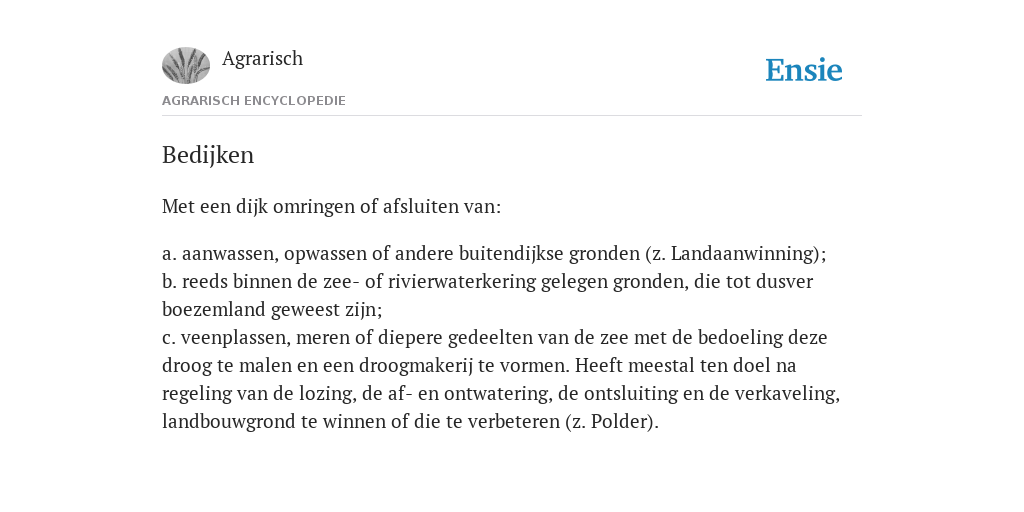 Agrarisch

Ensie

AGRARISCH ENCYCLOPEDIE

Bedijken

Met een dijk omringen of afsluiten van:

a. aanwassen, opwassen of andere buitendijkse gronden (z. Landaanwinning);
b. reeds binnen de zee- of rivierwaterkering gelegen gronden, die tot dusver boezemland geweest zijn;
c. veenplassen, meren of diepere gedeelten van de zee met de bedoeling deze droog te malen en een droogmakerij te vormen. Heeft meestal ten doel na regeling van de lozing, de af- en ontwatering, de ontsluiting en de verkaveling, landbouwgrond te winnen of die te verbeteren (z. Polder).